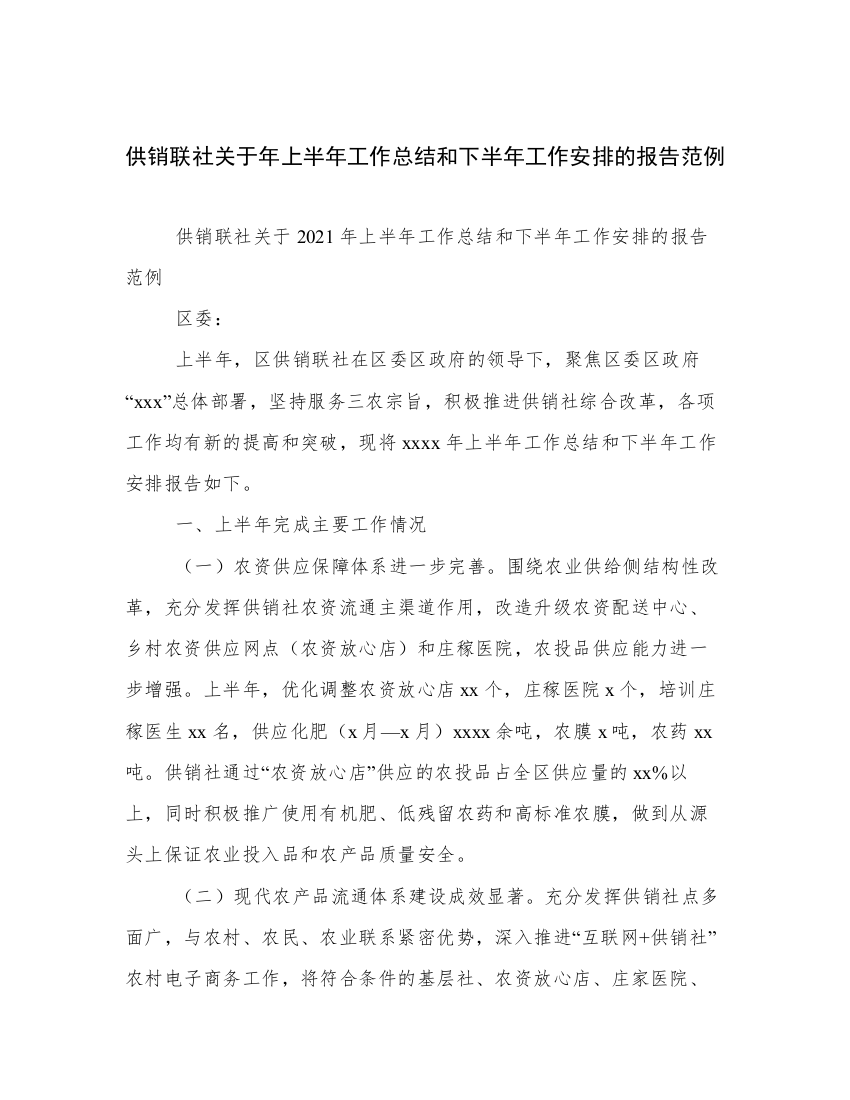 供销联社关于年上半年工作总结和下半年工作安排的报告范例

供销联社关于 2021 年上半年工作总结和下半年工作安排的报告范例

区委：

上半年，区供销联社在区委区政府的领导下，聚焦区委区政府“xxx”总体部署，坚持服务三农宗旨，积极推进供销社综合改革，各项工作均有新的提高和突破，现将 xxxx 年上半年工作总结和下半年工作安排报告如下。

一、上半年完成主要工作情况

（一）农资供应保障体系进一步完善。围绕农业供给侧结构性改革，充分发挥供销社农资流通主渠道作用，改造升级农资配送中心、乡村农资供应网点（农资放心店）和庄稼医院，农投品供应能力进一步增强。上半年，优化调整农资放心店 xx 个，庄稼医院 x 个，培训庄稼医生 xx 名，供应化肥（x 月—x 月）xxxx 余吨，农膜 x 吨，农药 xx 吨。供销社通过“农资放心店”供应的农投品占全区供应量的 xx%以上，同时积极推广使用有机肥、低残留农药和高标准农膜，做到从源头上保证农业投入品和农产品质量安全。

（二）现代农产品流通体系建设成效显著。充分发挥供销社点多面广，与农村、农民、农业联系紧密优势，深入推进“互联网+供销社”农村电子商务工作，将符合条件的基层社、农资放心店、庄家医院、